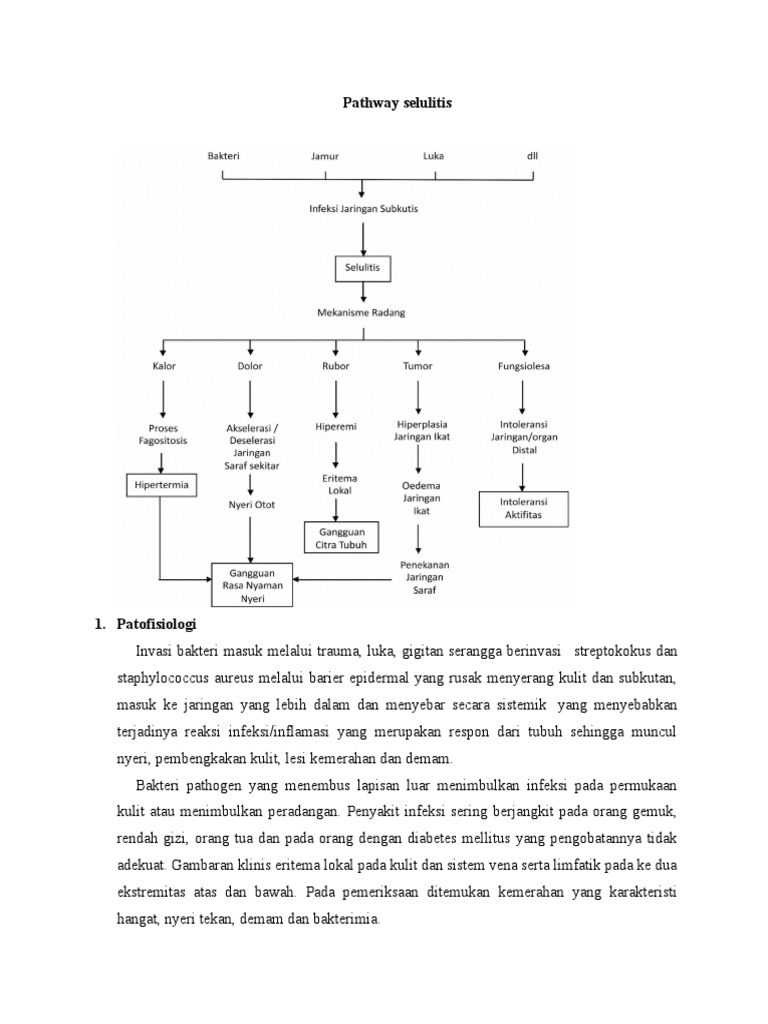 Pathway selulitis

Bakteri
Jamur
Luka
dll

Infeksi Jaringan Subkutis

Selulitis

Mekanisme Radang

Kalor
Dolor
Rubor
Tumor
Fungsiolesa

Proses Fagositosis

Hipertermia

Akselerasi / Deselerasi Jaringan Saraf sekitar

Nyeri Otot

Hiperemi

Eritema Lokal

Gangguan Citra Tubuh

Hiperplasia Jaringan Ikat

Oedema Jaringan Ikat

Penekanan Jaringan Saraf

Intoleransi Jaringan/organ Distal

Intoleransi Aktifitas

Gangguan Rasa Nyaman Nyeri

1. Patofisiologi

Invasi bakteri masuk melalui trauma, luka, gigitan serangga berinvasi streptokokus dan staphylococcus aureus melalui barier epidermal yang rusak menyerang kulit dan subkutan, masuk ke jaringan yang lebih dalam dan menyebar secara sistemik yang menyebabkan terjadinya reaksi infeksi/inflamasi yang merupakan respon dari tubuh sehingga muncul nyeri, pembengkakan kulit, lesi kemerahan dan demam.

Bakteri pathogen yang menembus lapisan luar menimbulkan infeksi pada permukaan kulit atau menimbulkan peradangan. Penyakit infeksi sering berjangkit pada orang gemuk, rendah gizi, orang tua dan pada orang dengan diabetes mellitus yang pengobatannya tidak adekuat. Gambaran klinis eritema lokal pada kulit dan sistem vena serta limfatik pada ke dua ekstremitas atas dan bawah. Pada pemeriksaan ditemukan kemerahan yang karakteristi hangat, nyeri tekan, demam dan bakterimia.